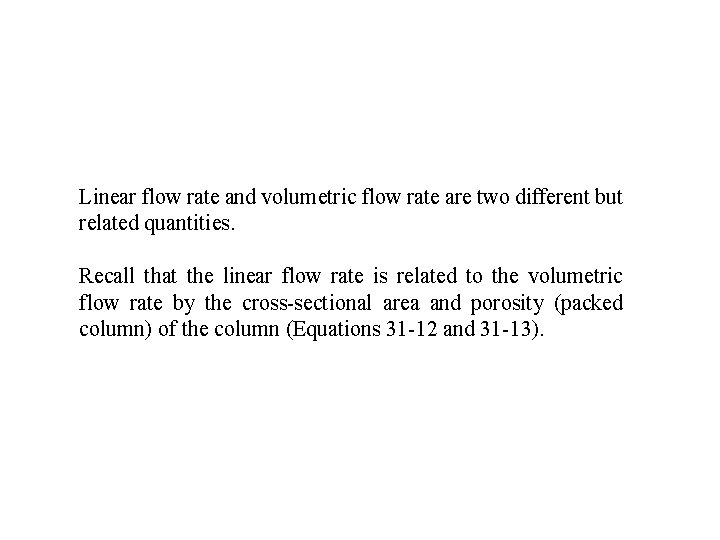 Linear flow rate and volumetric flow rate are two different but related quantities.

Recall that the linear flow rate is related to the volumetric flow rate by the cross-sectional area and porosity (packed column) of the column (Equations 31-12 and 31-13).